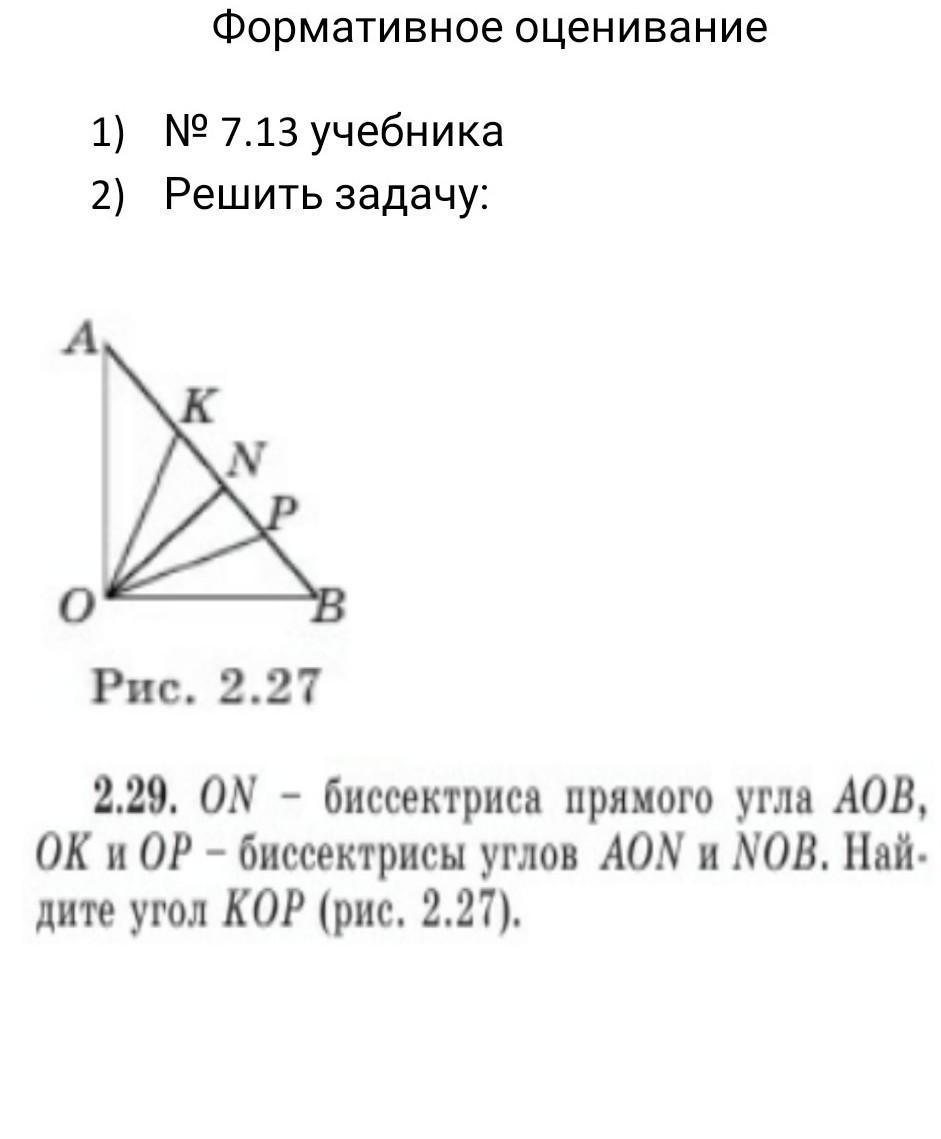 Формативное оценивание

1) № 7.13 учебника
2) Решить задачу:

A
K
N
P
O
B

Рис. 2.27

2.29. $ON$ – биссектриса прямого угла $AOB$, $OK$ и $OP$ – биссектрисы углов $AON$ и $NOB$. Найдите угол $KOP$ (рис. 2.27).